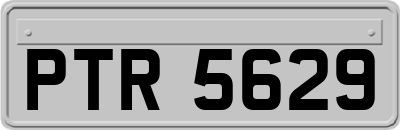 PTR 5629